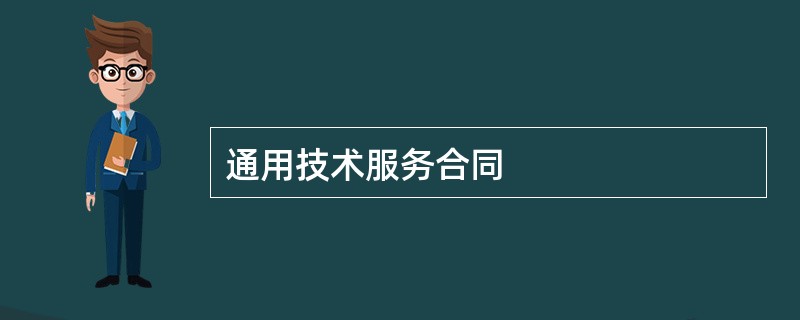 通用技术服务合同